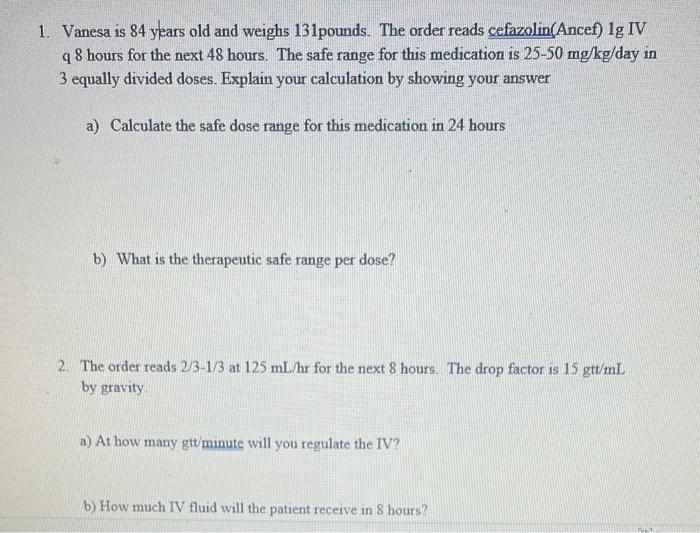 1. Vanesa is 84 years old and weighs 131pounds. The order reads cefazolin(Ancef) 1g IV q 8 hours for the next 48 hours. The safe range for this medication is 25-50 mg/kg/day in 3 equally divided doses. Explain your calculation by showing your answer

a) Calculate the safe dose range for this medication in 24 hours

b) What is the therapeutic safe range per dose?

2. The order reads 2/3-1/3 at 125 mL/hr for the next 8 hours. The drop factor is 15 gtt/mL by gravity.

a) At how many gtt/minute will you regulate the IV?

b) How much IV fluid will the patient receive in 8 hours?